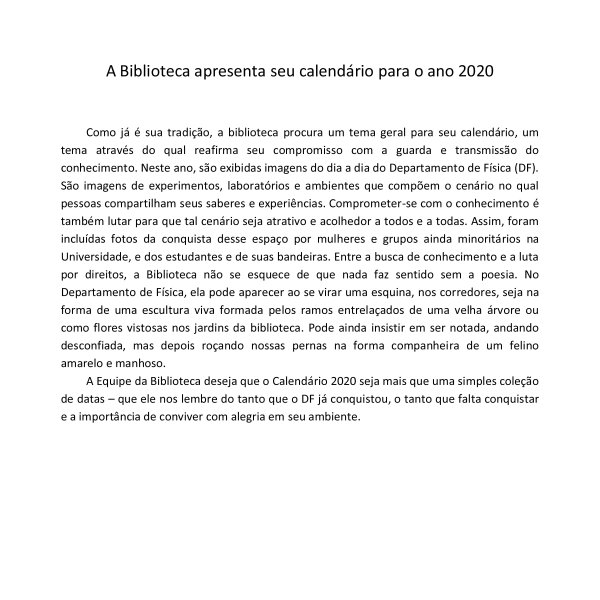 A Biblioteca apresenta seu calendário para o ano 2020

Como já é sua tradição, a biblioteca procura um tema geral para seu calendário, um tema através do qual reafirma seu compromisso com a guarda e transmissão do conhecimento. Neste ano, são exibidas imagens do dia a dia do Departamento de Física (DF). São imagens de experimentos, laboratórios e ambientes que compõem o cenário no qual pessoas compartilham seus saberes e experiências. Comprometer-se com o conhecimento é também lutar para que tal cenário seja atrativo e acolhedor a todos e a todas. Assim, foram incluídas fotos da conquista desse espaço por mulheres e grupos ainda minoritários na Universidade, e dos estudantes e de suas bandeiras. Entre a busca de conhecimento e a luta por direitos, a Biblioteca não se esquece de que nada faz sentido sem a poesia. No Departamento de Física, ela pode aparecer ao se virar uma esquina, nos corredores, seja na forma de uma escultura viva formada pelos ramos entrelaçados de uma velha árvore ou como flores vistosas nos jardins da biblioteca. Pode ainda insistir em ser notada, andando desconfiada, mas depois roçando nossas pernas na forma companheira de um felino amarelo e manhoso.

A Equipe da Biblioteca deseja que o Calendário 2020 seja mais que uma simples coleção de datas – que ele nos lembre do tanto que o DF já conquistou, o tanto que falta conquistar e a importância de conviver com alegria em seu ambiente.